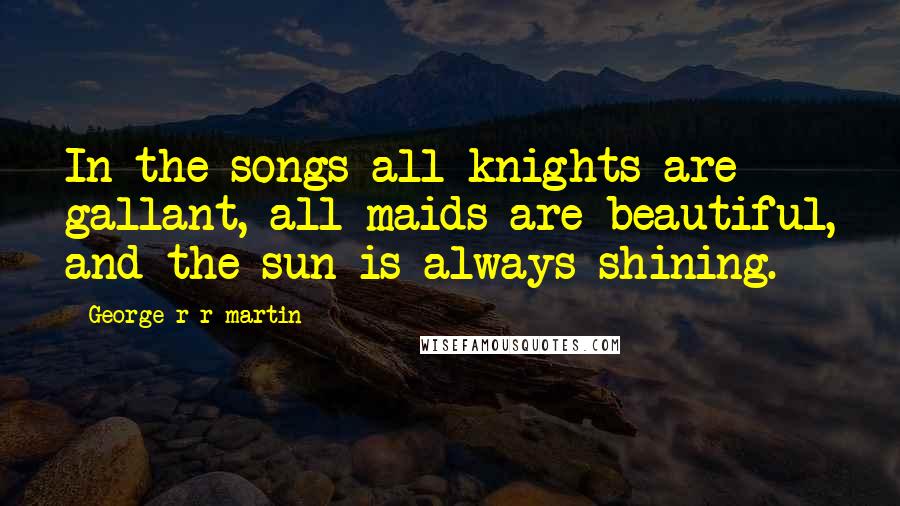 In the songs all knights are gallant, all maids are beautiful, and the sun is always shining.

George r r martin

WISEFAMOUSQUOTES.COM